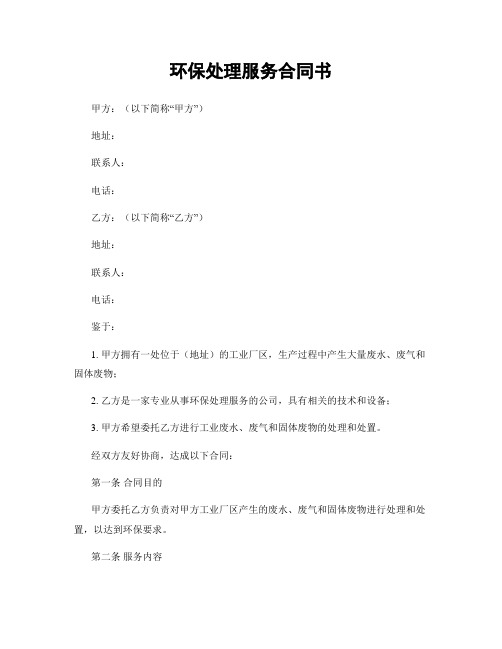 环保处理服务合同书

甲方：（以下简称“甲方”）

地址：

联系人：

电话：

乙方：（以下简称“乙方”）

地址：

联系人：

电话：

鉴于：

1. 甲方拥有一处位于（地址）的工业厂区，生产过程中产生大量废水、废气和固体废物；

2. 乙方是一家专业从事环保处理服务的公司，具有相关的技术和设备；

3. 甲方希望委托乙方进行工业废水、废气和固体废物的处理和处置。

经双方友好协商，达成以下合同：

第一条 合同目的

甲方委托乙方负责对甲方工业厂区产生的废水、废气和固体废物进行处理和处置，以达到环保要求。

第二条 服务内容